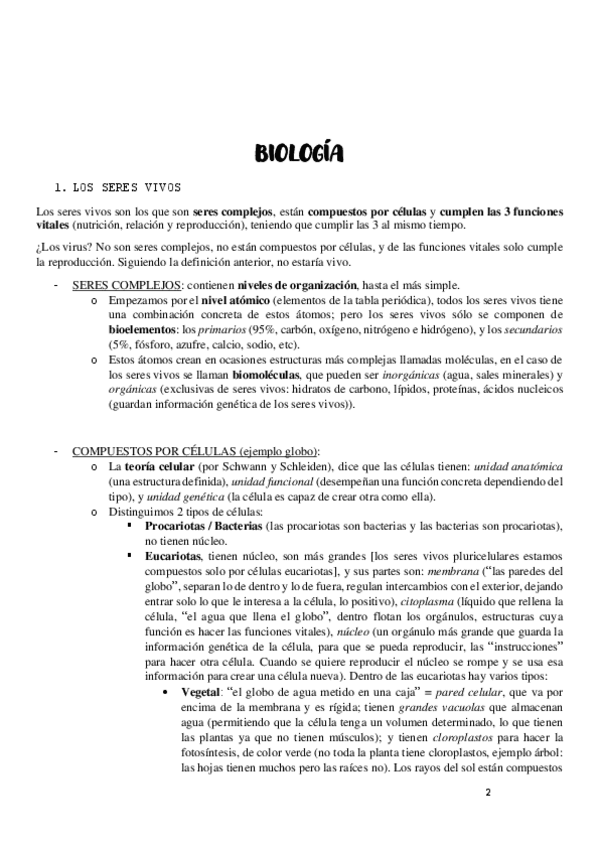 BIOLOGÍA

1. LOS SERES VIVOS

Los seres vivos son los que son seres complejos, están compuestos por células y cumplen las 3 funciones vitales (nutrición, relación y reproducción), teniendo que cumplir las 3 al mismo tiempo.

¿Los virus? No son seres complejos, no están compuestos por células, y de las funciones vitales solo cumple la reproducción. Siguiendo la definición anterior, no estaría vivo.

- SERES COMPLEJOS: contienen niveles de organización, hasta el más simple.
  o Empezamos por el nivel atómico (elementos de la tabla periódica), todos los seres vivos tiene una combinación concreta de estos átomos; pero los seres vivos sólo se componen de bioelementos: los primarios (95%, carbón, oxígeno, nitrógeno e hidrógeno), y los secundarios (5%, fósforo, azufre, calcio, sodio, etc).
  o Estos átomos crean en ocasiones estructuras más complejas llamadas moléculas, en el caso de los seres vivos se llaman biomoléculas, que pueden ser inorgánicas (agua, sales minerales) y orgánicas (exclusivas de seres vivos: hidratos de carbono, lípidos, proteínas, ácidos nucleicos (guardan información genética de los seres vivos)).

- COMPUESTOS POR CÉLULAS (ejemplo globo):
  o La teoría celular (por Schwann y Schleiden), dice que las células tienen: unidad anatómica (una estructura definida), unidad funcional (desempeñan una función concreta dependiendo del tipo), y unidad genética (la célula es capaz de crear otra como ella).
  o Distinguimos 2 tipos de células:
    ▪ Procariotas / Bacterias (las procariotas son bacterias y las bacterias son procariotas), no tienen núcleo.
    ▪ Eucariotas, tienen núcleo, son más grandes [los seres vivos pluricelulares estamos compuestos solo por células eucariotas], y sus partes son: membrana ("las paredes del globo", separan lo de dentro y lo de fuera, regulan intercambios con el exterior, dejando entrar solo lo que le interesa a la célula, lo positivo), citoplasma (líquido que rellena la célula, "el agua que llena el globo", dentro flotan los orgánulos, estructuras cuya función es hacer las funciones vitales), núcleo (un orgánulo más grande que guarda la información genética de la célula, para que se pueda reproducir, las "instrucciones" para hacer otra célula. Cuando se quiere reproducir el núcleo se rompe y se usa esa información para crear una célula nueva). Dentro de las eucariotas hay varios tipos:
      • Vegetal: "el globo de agua metido en una caja" = pared celular, que va por encima de la membrana y es rígida; tienen grandes vacuolas que almacenan agua (permitiendo que la célula tenga un volumen determinado, lo que tienen las plantas ya que no tienen músculos); y tienen cloroplastos para hacer la fotosíntesis, de color verde (no toda la planta tiene cloroplastos, ejemplo árbol: las hojas tienen muchos pero las raíces no). Los rayos del sol están compuestos

2